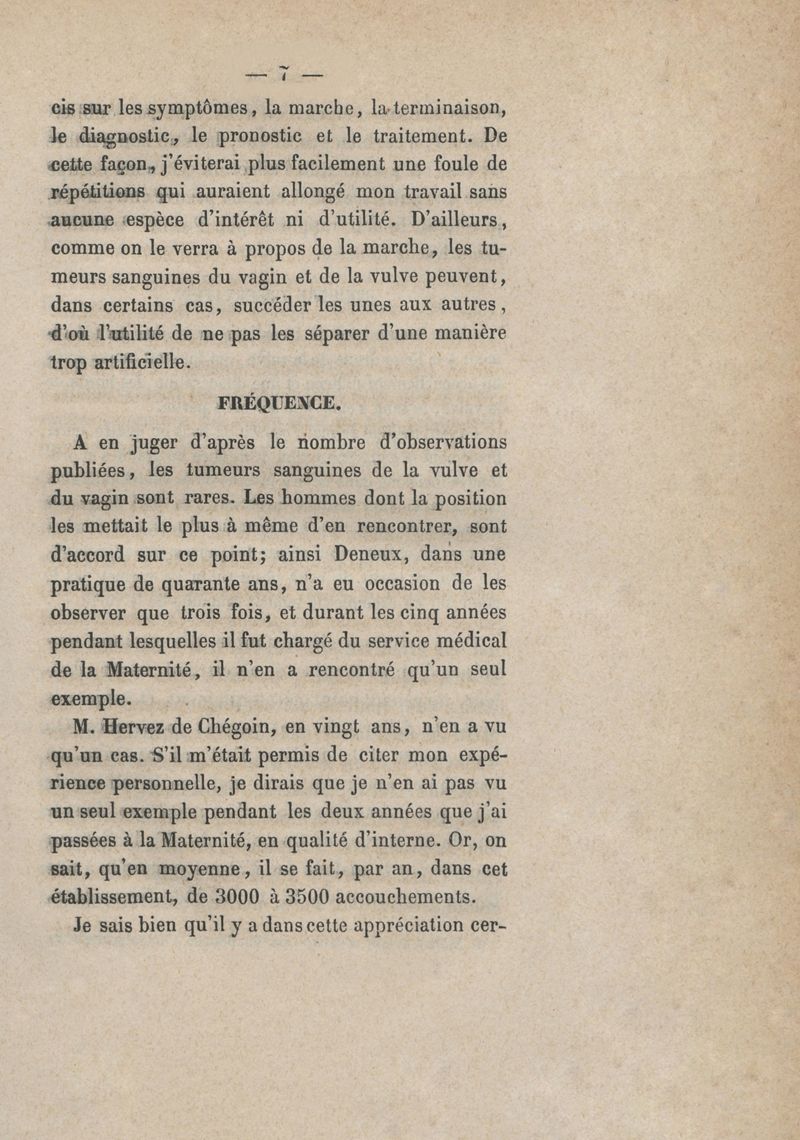 — 7 —

cis sur les symptômes, la marche, la terminaison, le diagnostic, le pronostic et le traitement. De cette façon, j'éviterai plus facilement une foule de répétitions qui auraient allongé mon travail sans aucune espèce d'intérêt ni d'utilité. D'ailleurs, comme on le verra à propos de la marche, les tumeurs sanguines du vagin et de la vulve peuvent, dans certains cas, succéder les unes aux autres, d'où l'utilité de ne pas les séparer d'une manière trop artificielle.

FRÉQUENCE.

A en juger d'après le nombre d'observations publiées, les tumeurs sanguines de la vulve et du vagin sont rares. Les hommes dont la position les mettait le plus à même d'en rencontrer, sont d'accord sur ce point; ainsi Deneux, dans une pratique de quarante ans, n'a eu occasion de les observer que trois fois, et durant les cinq années pendant lesquelles il fut chargé du service médical de la Maternité, il n'en a rencontré qu'un seul exemple.

M. Hervez de Chégoin, en vingt ans, n'en a vu qu'un cas. S'il m'était permis de citer mon expérience personnelle, je dirais que je n'en ai pas vu un seul exemple pendant les deux années que j'ai passées à la Maternité, en qualité d'interne. Or, on sait, qu'en moyenne, il se fait, par an, dans cet établissement, de 3000 à 3500 accouchements.

Je sais bien qu'il y a dans cette appréciation cer-